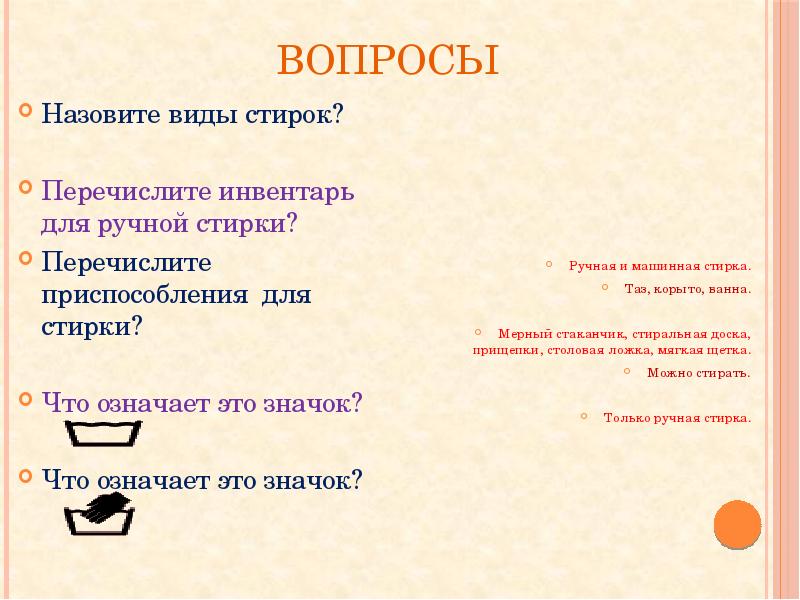 ВОПРОСЫ

Назовите виды стирок?

Перечислите инвентарь для ручной стирки?

Перечислите приспособления для стирки?

Что означает это значок?

Что означает это значок?

Ручная и машинная стирка.

Таз, корыто, ванна.

Мерный стаканчик, стиральная доска, прищепки, столовая ложка, мягкая щетка.

Можно стирать.

Только ручная стирка.